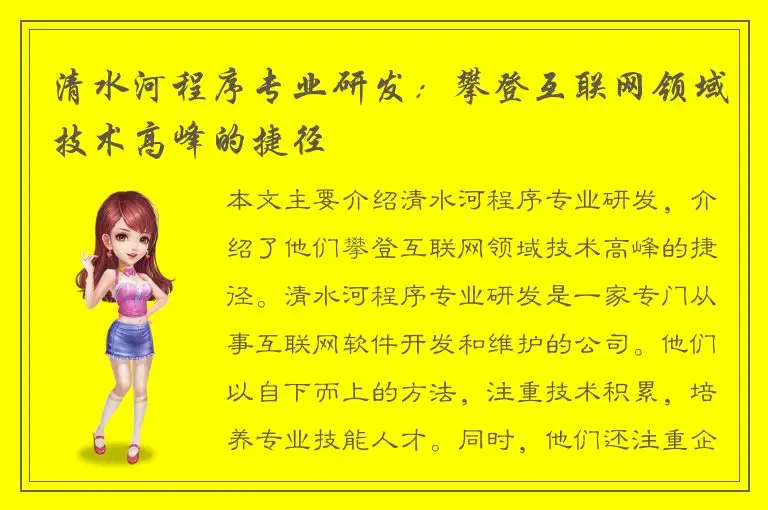 清水河程序专业研发：攀登互联网领域技术高峰的捷径

本文主要介绍清水河程序专业研发，介绍了他们攀登互联网领域技术高峰的捷径。清水河程序专业研发是一家专门从事互联网软件开发和维护的公司。他们以自下而上的方法，注重技术积累，培养专业技能人才。同时，他们还注重企